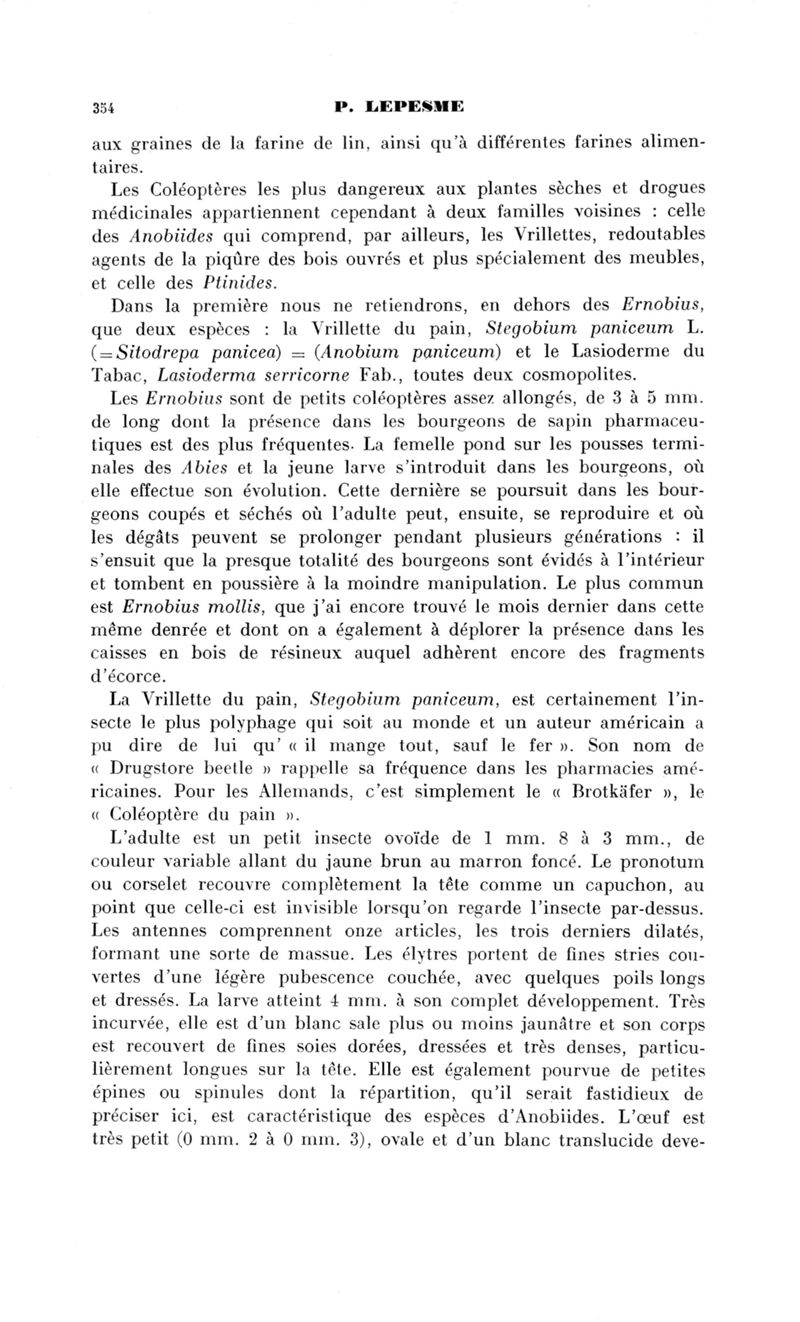 354 P. LEPESME

aux graines de la farine de lin, ainsi qu'à différentes farines alimentaires.

Les Coléoptères les plus dangereux aux plantes sèches et drogues médicinales appartiennent cependant à deux familles voisines : celle des Anobiides qui comprend, par ailleurs, les Vrillettes, redoutables agents de la piqûre des bois ouvrés et plus spécialement des meubles, et celle des Ptinides.

Dans la première nous ne retiendrons, en dehors des Ernobius, que deux espèces : la Vrillette du pain, Stegobium paniceum L. (=Sitodrepa panicea) = (Anobium paniceum) et le Lasioderme du Tabac, Lasioderma serricorne Fab., toutes deux cosmopolites.

Les Ernobius sont de petits coléoptères assez allongés, de 3 à 5 mm. de long dont la présence dans les bourgeons de sapin pharmaceutiques est des plus fréquentes. La femelle pond sur les pousses terminales des Abies et la jeune larve s'introduit dans les bourgeons, où elle effectue son évolution. Cette dernière se poursuit dans les bourgeons coupés et séchés où l'adulte peut, ensuite, se reproduire et où les dégâts peuvent se prolonger pendant plusieurs générations : il s'ensuit que la presque totalité des bourgeons sont évidés à l'intérieur et tombent en poussière à la moindre manipulation. Le plus commun est Ernobius mollis, que j'ai encore trouvé le mois dernier dans cette même denrée et dont on a également à déplorer la présence dans les caisses en bois de résineux auquel adhèrent encore des fragments d'écorce.

La Vrillette du pain, Stegobium paniceum, est certainement l'insecte le plus polyphage qui soit au monde et un auteur américain a pu dire de lui qu' « il mange tout, sauf le fer ». Son nom de « Drugstore beetle » rappelle sa fréquence dans les pharmacies américaines. Pour les Allemands, c'est simplement le « Brotkäfer », le « Coléoptère du pain ».

L'adulte est un petit insecte ovoïde de 1 mm. 8 à 3 mm., de couleur variable allant du jaune brun au marron foncé. Le pronotum ou corselet recouvre complètement la tête comme un capuchon, au point que celle-ci est invisible lorsqu'on regarde l'insecte par-dessus. Les antennes comprennent onze articles, les trois derniers dilatés, formant une sorte de massue. Les élytres portent de fines stries couvertes d'une légère pubescence couchée, avec quelques poils longs et dressés. La larve atteint 4 mm. à son complet développement. Très incurvée, elle est d'un blanc sale plus ou moins jaunâtre et son corps est recouvert de fines soies dorées, dressées et très denses, particulièrement longues sur la tête. Elle est également pourvue de petites épines ou spinules dont la répartition, qu'il serait fastidieux de préciser ici, est caractéristique des espèces d'Anobiides. L'œuf est très petit (0 mm. 2 à 0 mm. 3), ovale et d'un blanc translucide deve-